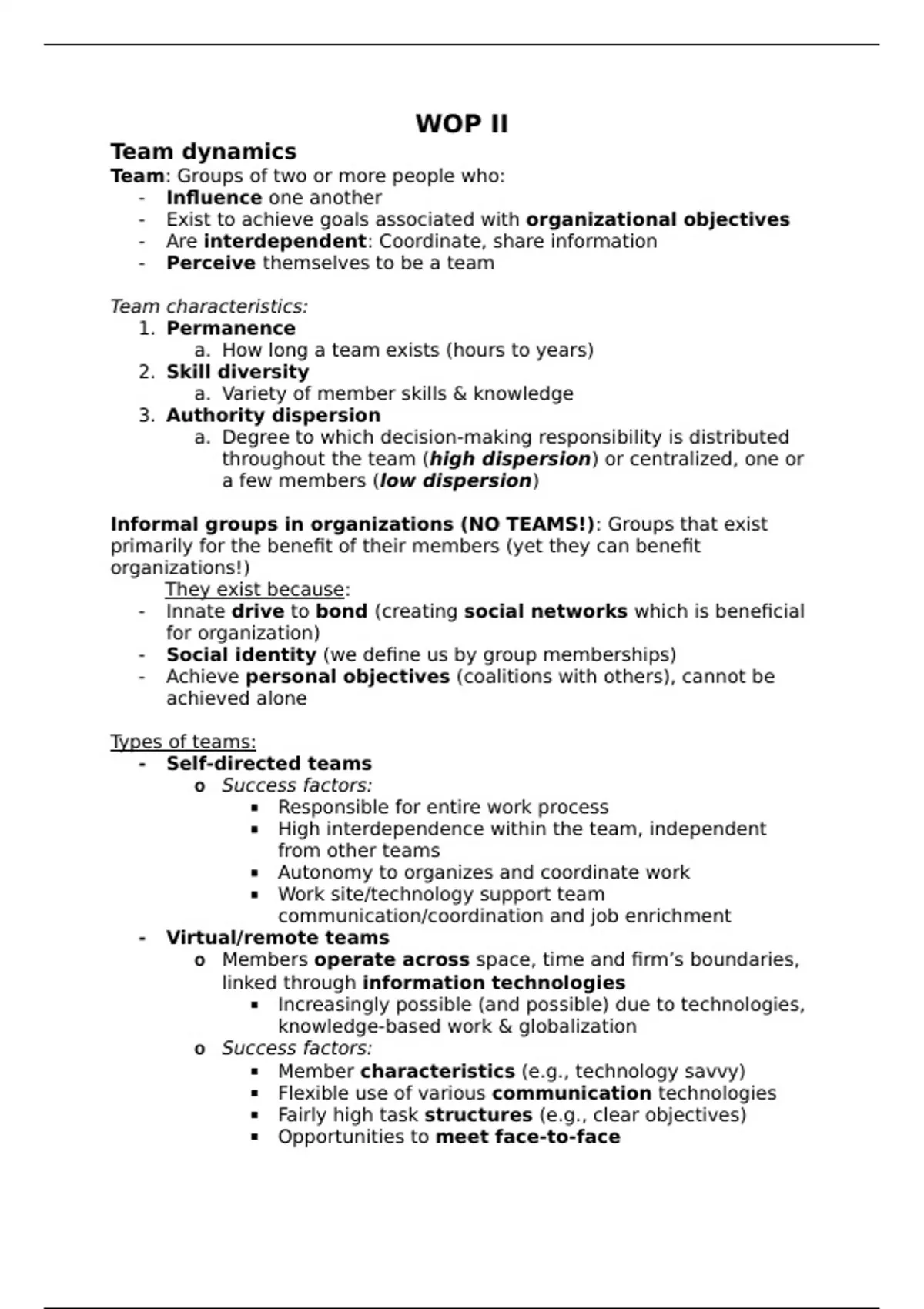 WOP II

Team dynamics

Team: Groups of two or more people who:
- Influence one another
- Exist to achieve goals associated with organizational objectives
- Are interdependent: Coordinate, share information
- Perceive themselves to be a team

Team characteristics:
1. Permanence
   a. How long a team exists (hours to years)
2. Skill diversity
   a. Variety of member skills & knowledge
3. Authority dispersion
   a. Degree to which decision-making responsibility is distributed throughout the team (high dispersion) or centralized, one or a few members (low dispersion)

Informal groups in organizations (NO TEAMS!): Groups that exist primarily for the benefit of their members (yet they can benefit organizations!)

They exist because:
- Innate drive to bond (creating social networks which is beneficial for organization)
- Social identity (we define us by group memberships)
- Achieve personal objectives (coalitions with others), cannot be achieved alone

Types of teams:
- Self-directed teams
  o Success factors:
    ▪ Responsible for entire work process
    ▪ High interdependence within the team, independent from other teams
    ▪ Autonomy to organizes and coordinate work
    ▪ Work site/technology support team communication/coordination and job enrichment
- Virtual/remote teams
  o Members operate across space, time and firm's boundaries, linked through information technologies
    ▪ Increasingly possible (and possible) due to technologies, knowledge-based work & globalization
  o Success factors:
    ▪ Member characteristics (e.g., technology savvy)
    ▪ Flexible use of various communication technologies
    ▪ Fairly high task structures (e.g., clear objectives)
    ▪ Opportunities to meet face-to-face